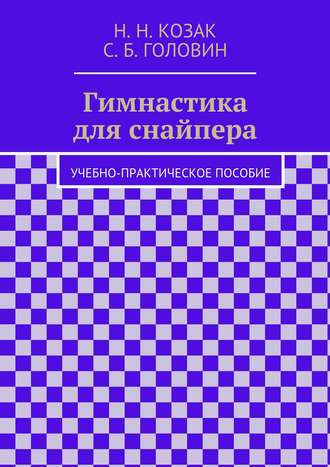 Н. Н. КОЗАК
С. Б. ГОЛОВИН

Гимнастика для снайпера

УЧЕБНО-ПРАКТИЧЕСКОЕ ПОСОБИЕ